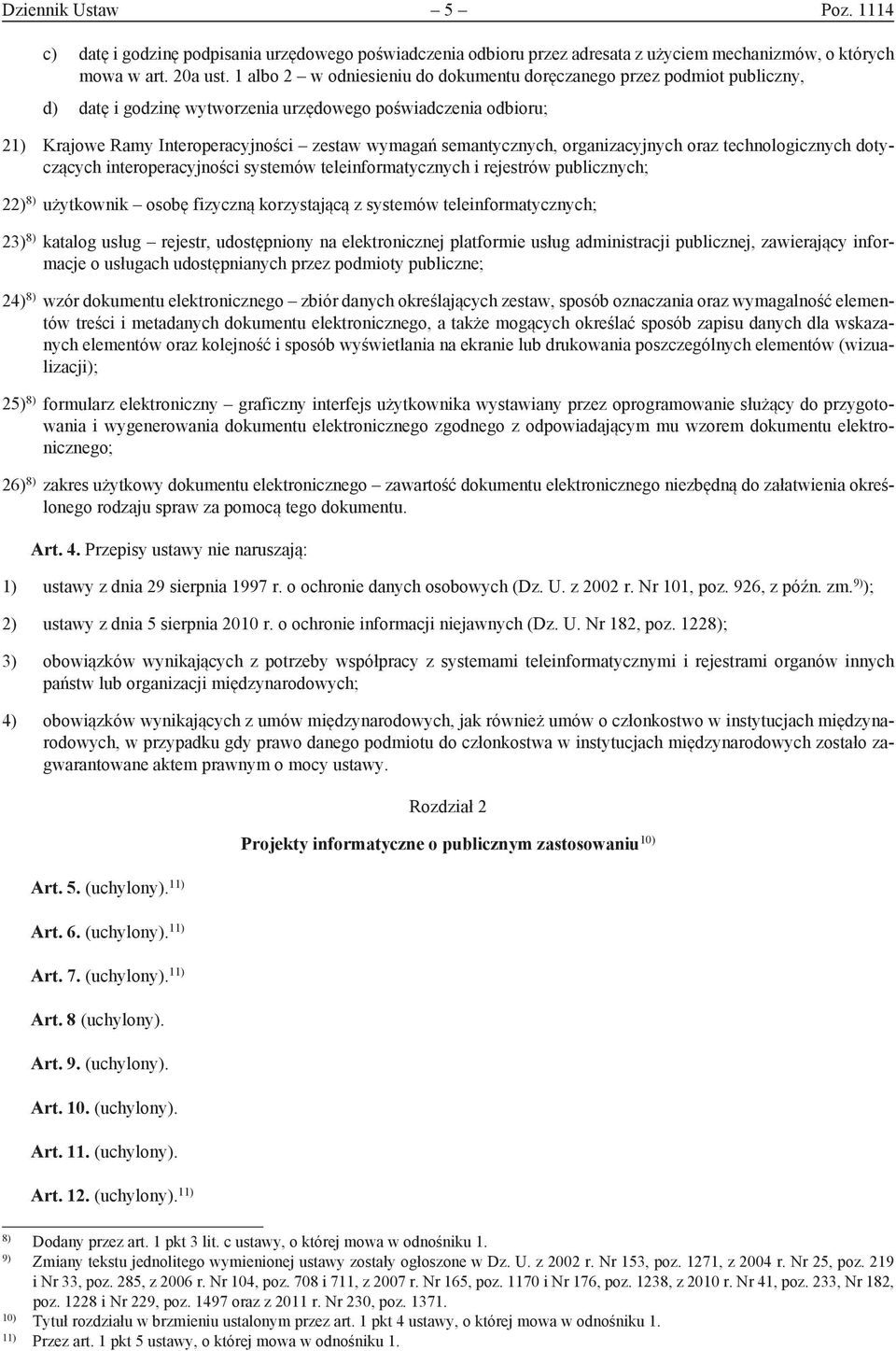 Dziennik Ustaw – 5 – Poz. 1114

c) datę i godzinę podpisania urzędowego poświadczenia odbioru przez adresata z użyciem mechanizmów, o których mowa w art. 20a ust. 1 albo 2 – w odniesieniu do dokumentu doręczanego przez podmiot publiczny,

d) datę i godzinę wytworzenia urzędowego poświadczenia odbioru;

21) Krajowe Ramy Interoperacyjności – zestaw wymagań semantycznych, organizacyjnych oraz technologicznych dotyczących interoperacyjności systemów teleinformatycznych i rejestrów publicznych;

22)$^{8)}$ użytkownik – osobę fizyczną korzystającą z systemów teleinformatycznych;

23)$^{8)}$ katalog usług – rejestr, udostępniony na elektronicznej platformie usług administracji publicznej, zawierający informacje o usługach udostępnianych przez podmioty publiczne;

24)$^{8)}$ wzór dokumentu elektronicznego – zbiór danych określających zestaw, sposób oznaczania oraz wymagalność elementów treści i metadanych dokumentu elektronicznego, a także mogących określać sposób zapisu danych dla wskazanych elementów oraz kolejność i sposób wyświetlania na ekranie lub drukowania poszczególnych elementów (wizualizacji);

25)$^{8)}$ formularz elektroniczny – graficzny interfejs użytkownika wystawiany przez oprogramowanie służący do przygotowania i wygenerowania dokumentu elektronicznego zgodnego z odpowiadającym mu wzorem dokumentu elektronicznego;

26)$^{8)}$ zakres użytkowy dokumentu elektronicznego – zawartość dokumentu elektronicznego niezbędną do załatwienia określonego rodzaju spraw za pomocą tego dokumentu.

Art. 4. Przepisy ustawy nie naruszają:

1) ustawy z dnia 29 sierpnia 1997 r. o ochronie danych osobowych (Dz. U. z 2002 r. Nr 101, poz. 926, z późn. zm.$^{9)}$);

2) ustawy z dnia 5 sierpnia 2010 r. o ochronie informacji niejawnych (Dz. U. Nr 182, poz. 1228);

3) obowiązków wynikających z potrzeby współpracy z systemami teleinformatycznymi i rejestrami organów innych państw lub organizacji międzynarodowych;

4) obowiązków wynikających z umów międzynarodowych, jak również umów o członkostwo w instytucjach międzynarodowych, w przypadku gdy prawo danego podmiotu do członkostwa w instytucjach międzynarodowych zostało zagwarantowane aktem prawnym o mocy ustawy.

Rozdział 2

Projekty informatyczne o publicznym zastosowaniu$^{10)}$

Art. 5. (uchylony).$^{11)}$

Art. 6. (uchylony).$^{11)}$

Art. 7. (uchylony).$^{11)}$

Art. 8 (uchylony).

Art. 9. (uchylony).

Art. 10. (uchylony).

Art. 11. (uchylony).

Art. 12. (uchylony).$^{11)}$

$^{8)}$ Dodany przez art. 1 pkt 3 lit. c ustawy, o której mowa w odnośniku 1.
$^{9)}$ Zmiany tekstu jednolitego wymienionej ustawy zostały ogłoszone w Dz. U. z 2002 r. Nr 153, poz. 1271, z 2004 r. Nr 25, poz. 219 i Nr 33, poz. 285, z 2006 r. Nr 104, poz. 708 i 711, z 2007 r. Nr 165, poz. 1170 i Nr 176, poz. 1238, z 2010 r. Nr 41, poz. 233, Nr 182, poz. 1228 i Nr 229, poz. 1497 oraz z 2011 r. Nr 230, poz. 1371.
$^{10)}$ Tytuł rozdziału w brzmieniu ustalonym przez art. 1 pkt 4 ustawy, o której mowa w odnośniku 1.
$^{11)}$ Przez art. 1 pkt 5 ustawy, o której mowa w odnośniku 1.